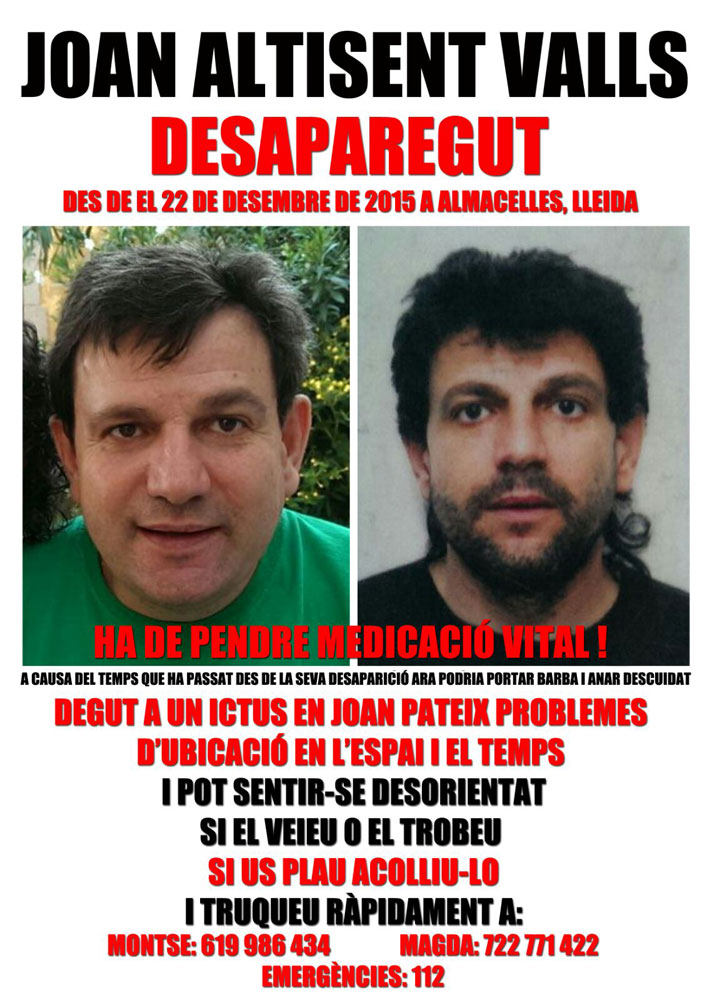 JOAN ALTISENT VALLS

DESAPAREGUT

DES DE EL 22 DE DESEMBRE DE 2015 A ALMACELLES, LLEIDA

HA DE PENDRE MEDICACIÓ VITAL !

A CAUSA DEL TEMPS QUE HA PASSAT DES DE LA SEVA DESAPARICIÓ ARA PODRIA PORTAR BARBA I ANAR DESCUIDAT

DEGUT A UN ICTUS EN JOAN PATEIX PROBLEMES D'UBICACIÓ EN L'ESPAI I EL TEMPS

I POT SENTIR-SE DESORIENTAT

SI EL VEIEU O EL TROBEU

SI US PLAU ACOLLIU-LO

I TRUQUEU RÀPIDAMENT A:

MONTSE: 619 986 434 MAGDA: 722 771 422

EMERGÈNCIES: 112